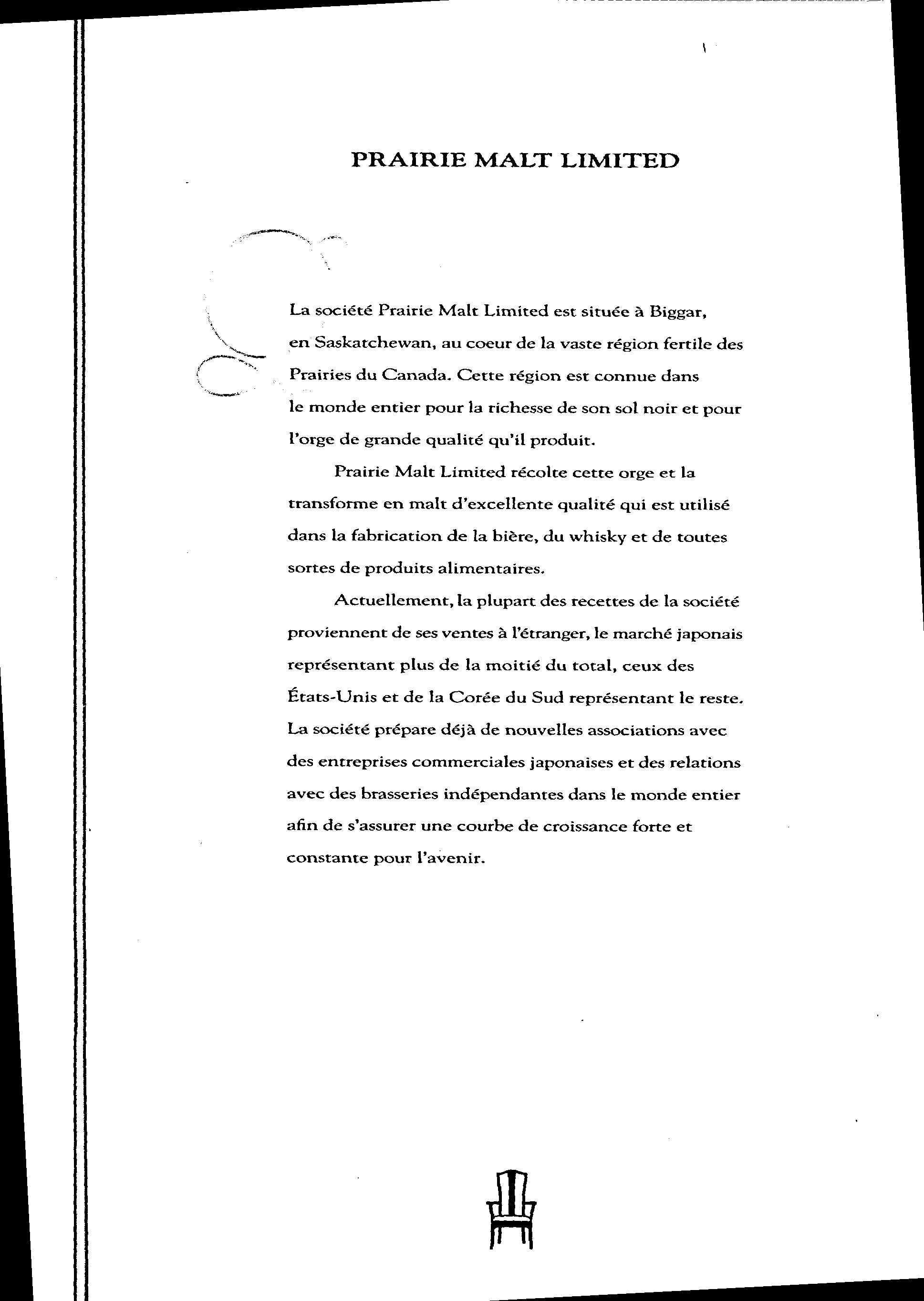 PRAIRIE MALT LIMITED

La société Prairie Malt Limited est située à Biggar, en Saskatchewan, au coeur de la vaste région fertile des Prairies du Canada. Cette région est connue dans le monde entier pour la richesse de son sol noir et pour l'orge de grande qualité qu'il produit.

Prairie Malt Limited récolte cette orge et la transforme en malt d'excellente qualité qui est utilisé dans la fabrication de la bière, du whisky et de toutes sortes de produits alimentaires.

Actuellement, la plupart des recettes de la société proviennent de ses ventes à l'étranger, le marché japonais représentant plus de la moitié du total, ceux des États-Unis et de la Corée du Sud représentant le reste. La société prépare déjà de nouvelles associations avec des entreprises commerciales japonaises et des relations avec des brasseries indépendantes dans le monde entier afin de s'assurer une courbe de croissance forte et constante pour l'avenir.